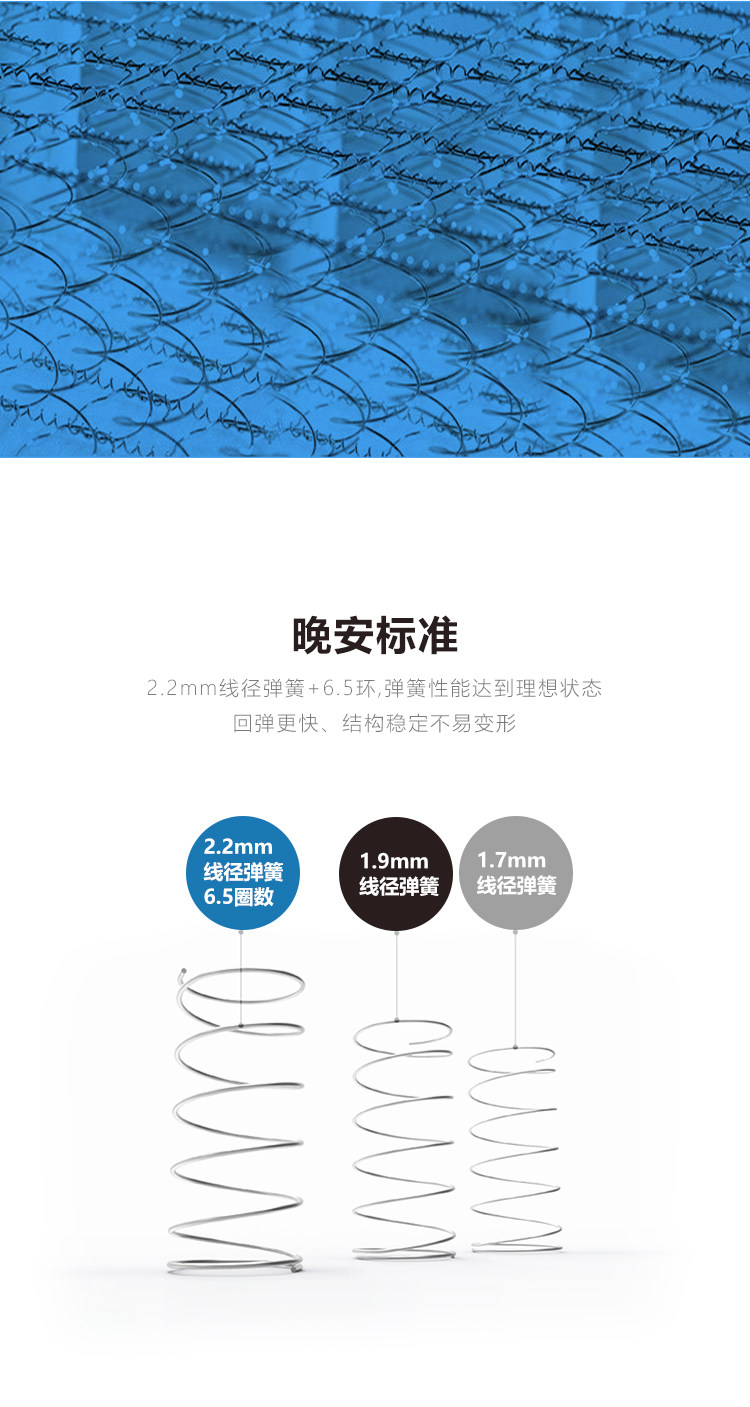 晚安标准

2.2mm线径弹簧+6.5环,弹簧性能达到理想状态
回弹更快、结构稳定不易变形

2.2mm
线径弹簧
6.5圈数

1.9mm
线径弹簧

1.7mm
线径弹簧